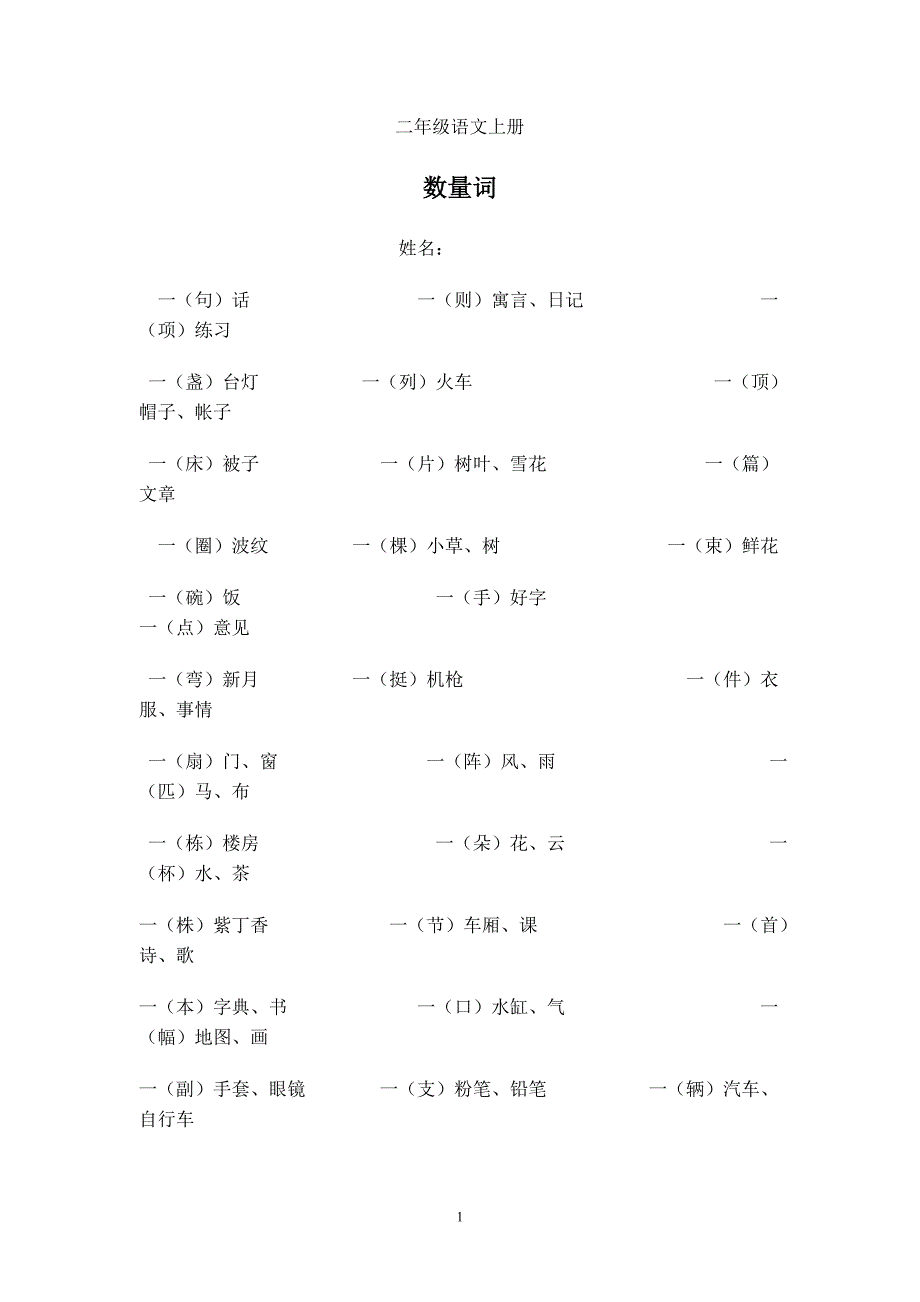 二年级语文上册

数量词

姓名：

一（句）话　一（则）寓言、日记　一（项）练习

一（盏）台灯　一（列）火车　一（顶）帽子、帐子

一（床）被子　一（片）树叶、雪花　一（篇）文章

一（圈）波纹　一（棵）小草、树　一（束）鲜花

一（碗）饭　一（手）好字　一（点）意见

一（弯）新月　一（挺）机枪　一（件）衣服、事情

一（扇）门、窗　一（阵）风、雨　一（匹）马、布

一（栋）楼房　一（朵）花、云　一（杯）水、茶

一（株）紫丁香　一（节）车厢、课　一（首）诗、歌

一（本）字典、书　一（口）水缸、气　一（幅）地图、画

一（副）手套、眼镜　一（支）粉笔、铅笔　一（辆）汽车、自行车

1